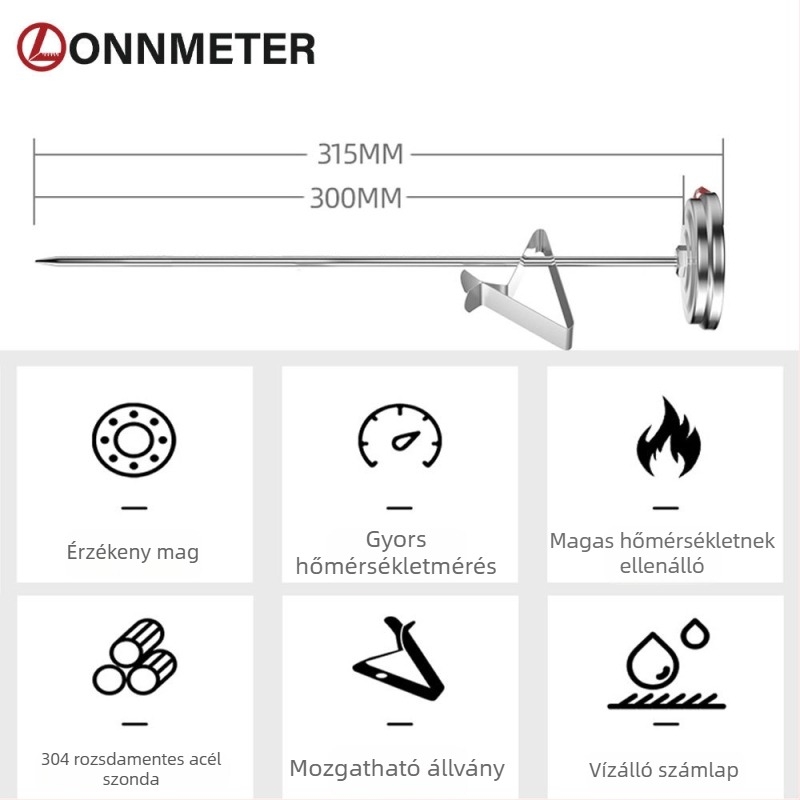 LONNMETER

315MM

300MM

Érzékeny mag

Gyors hőmérsékletmérés

Magas hőmérsékletnek ellenálló

304 rozsdamentes acél szonda

Mozgatható állvány

Vízálló számlap